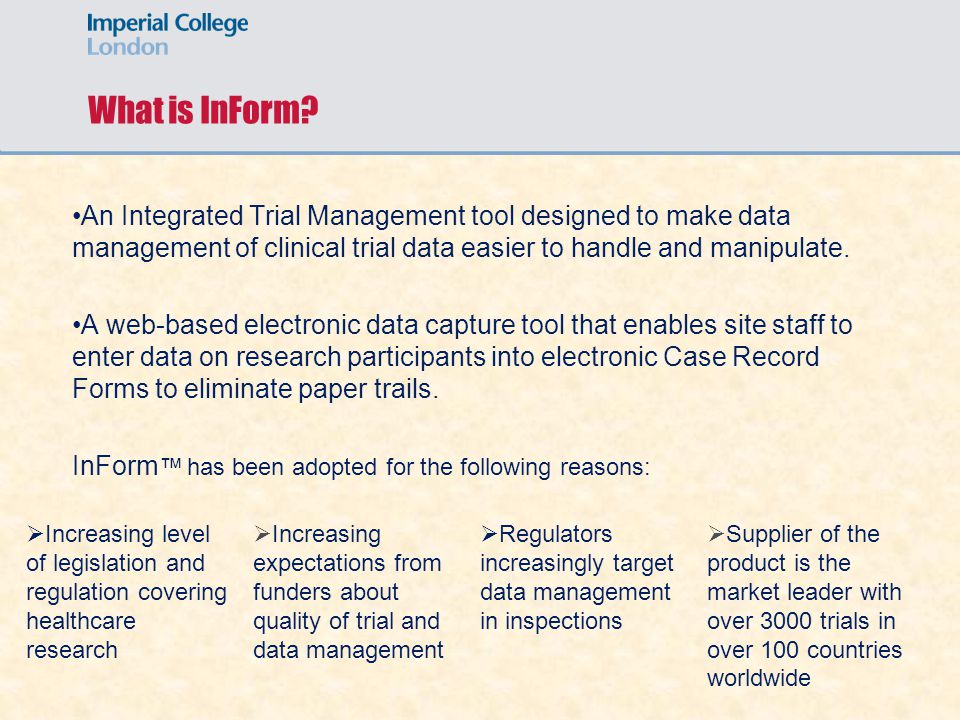 Imperial College
London

What is InForm?

•An Integrated Trial Management tool designed to make data management of clinical trial data easier to handle and manipulate.

•A web-based electronic data capture tool that enables site staff to enter data on research participants into electronic Case Record Forms to eliminate paper trails.

InForm™ has been adopted for the following reasons:

➢Increasing level of legislation and regulation covering healthcare research

➢Increasing expectations from funders about quality of trial and data management

➢Regulators increasingly target data management in inspections

➢Supplier of the product is the market leader with over 3000 trials in over 100 countries worldwide